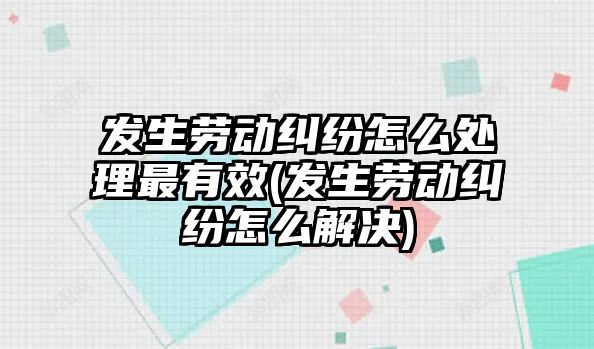 发生劳动纠纷怎么处理最有效(发生劳动纠纷怎么解决)